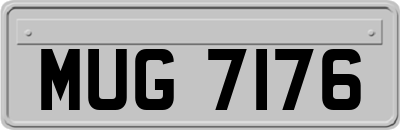 MUG 7176